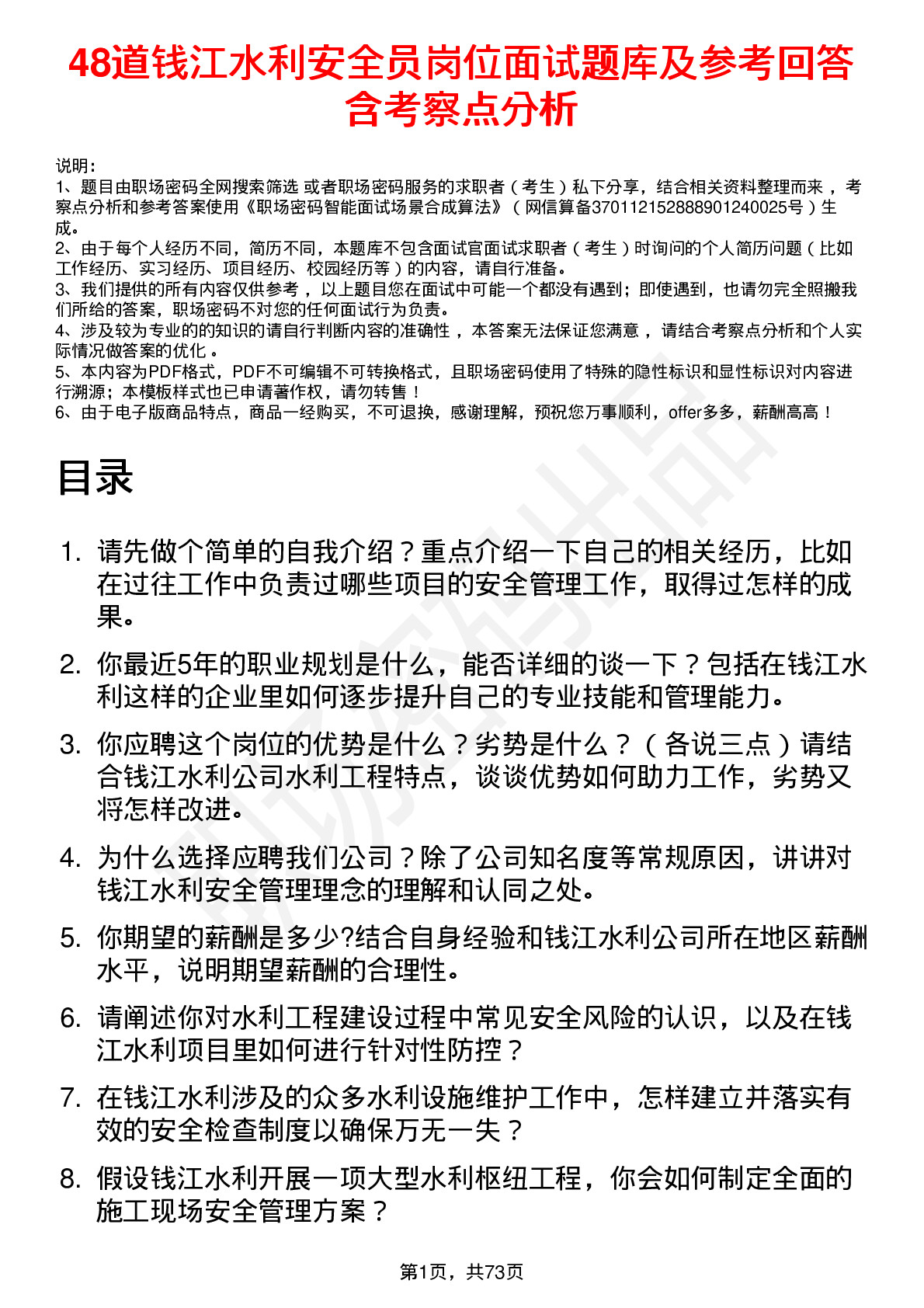 48道钱江水利安全员岗位面试题库及参考回答含考察点分析

说明：
1、题目由职场密码全网搜索筛选 或者职场密码服务的求职者（考生）私下分享，结合相关资料整理而来，考察点分析和参考答案使用《职场密码智能面试场景合成算法》（网信算备370112152888901240025号）生成。
2、由于每个人经历不同，简历不同，本题库不包含面试官面试求职者（考生）时询问的个人简历问题（比如工作经历、实习经历、项目经历、校园经历等）的内容，请自行准备。
3、我们提供的所有内容仅供参考，以上题目您在面试中可能一个都没有遇到；即使遇到，也请勿完全照搬我们所给的答案，职场密码不对您的任何面试行为负责。
4、涉及较为专业的的知识的请自行判断内容的准确性，本答案无法保证您满意，请结合考察点分析和个人实际情况做答案的优化。
5、本内容为PDF格式，PDF不可编辑不可转换格式，且职场密码使用了特殊的隐性标识和显性标识对内容进行溯源；本模板样式也已申请著作权，请勿转售！
6、由于电子版商品特点，商品一经购买，不可退换，感谢理解，预祝您万事顺利，offer多多，薪酬高高！

目录

1. 请先做个简单的自我介绍？重点介绍一下自己的相关经历，比如在过往工作中负责过哪些项目的安全管理工作，取得过怎样的成果。
2. 你最近5年的职业规划是什么，能否详细的谈一下？包括在钱江水利这样的企业里如何逐步提升自己的专业技能和管理能力。
3. 你应聘这个岗位的优势是什么？劣势是什么？（各说三点）请结合钱江水利公司水利工程特点，谈谈优势如何助力工作，劣势又将怎样改进。
4. 为什么选择应聘我们公司？除了公司知名度等常规原因，讲讲对钱江水利安全管理理念的理解和认同之处。
5. 你期望的薪酬是多少?结合自身经验和钱江水利公司所在地区薪酬水平，说明期望薪酬的合理性。
6. 请阐述你对水利工程建设过程中常见安全风险的认识，以及在钱江水利项目里如何进行针对性防控？
7. 在钱江水利涉及的众多水利设施维护工作中，怎样建立并落实有效的安全检查制度以确保万无一失？
8. 假设钱江水利开展一项大型水利枢纽工程，你会如何制定全面的施工现场安全管理方案？

第1页，共73页